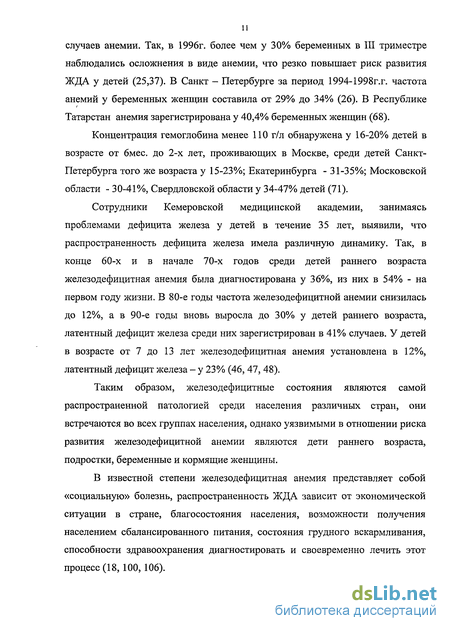 11

случаев анемии. Так, в 1996г. более чем у 30% беременных в III триместре наблюдались осложнения в виде анемии, что резко повышает риск развития ЖДА у детей (25,37). В Санкт – Петербурге за период 1994-1998г.г. частота анемий у беременных женщин составила от 29% до 34% (26). В Республике Татарстан анемия зарегистрирована у 40,4% беременных женщин (68).

Концентрация гемоглобина менее 110 г/л обнаружена у 16-20% детей в возрасте от 6мес. до 2-х лет, проживающих в Москве, среди детей Санкт-Петербурга того же возраста у 15-23%; Екатеринбурга - 31-35%; Московской области - 30-41%, Свердловской области у 34-47% детей (71).

Сотрудники Кемеровской медицинской академии, занимаясь проблемами дефицита железа у детей в течение 35 лет, выявили, что распространенность дефицита железа имела различную динамику. Так, в конце 60-х и в начале 70-х годов среди детей раннего возраста железодефицитная анемия была диагностирована у 36%, из них в 54% - на первом году жизни. В 80-е годы частота железодефицитной анемии снизилась до 12%, а в 90-е годы вновь выросла до 30% у детей раннего возраста, латентный дефицит железа среди них зарегистрирован в 41% случаев. У детей в возрасте от 7 до 13 лет железодефицитная анемия установлена в 12%, латентный дефицит железа – у 23% (46, 47, 48).

Таким образом, железодефицитные состояния являются самой распространенной патологией среди населения различных стран, они встречаются во всех группах населения, однако уязвимыми в отношении риска развития железодефицитной анемии являются дети раннего возраста, подростки, беременные и кормящие женщины.

В известной степени железодефицитная анемия представляет собой «социальную» болезнь, распространенность ЖДА зависит от экономической ситуации в стране, благосостояния населения, возможности получения населением сбалансированного питания, состояния грудного вскармливания, способности здравоохранения диагностировать и своевременно лечить этот процесс (18, 100, 106).

dsLib.net
библиотека диссертаций